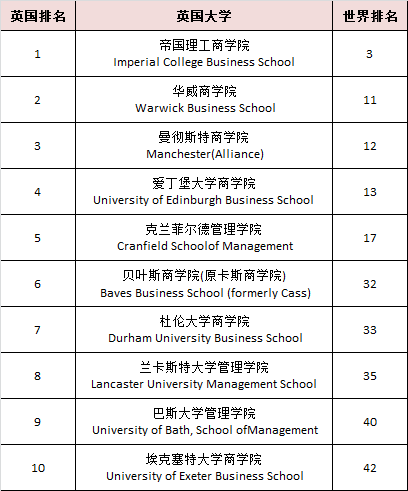 | 英国排名 | 英国大学 | 世界排名 |
|---|---|---|
| 1 | 帝国理工商学院 Imperial College Business School | 3 |
| 2 | 华威商学院 Warwick Business School | 11 |
| 3 | 曼彻斯特商学院 Manchester(Alliance) | 12 |
| 4 | 爱丁堡大学商学院 University of Edinburgh Business School | 13 |
| 5 | 克兰菲尔德管理学院 Cranfield Schoolof Management | 17 |
| 6 | 贝叶斯商学院(原卡斯商学院) Baves Business School (formerly Cass) | 32 |
| 7 | 杜伦大学商学院 Durham University Business School | 33 |
| 8 | 兰卡斯特大学管理学院 Lancaster University Management School | 35 |
| 9 | 巴斯大学管理学院 University of Bath, School ofManagement | 40 |
| 10 | 埃克塞特大学商学院 University of Exeter Business School | 42 |